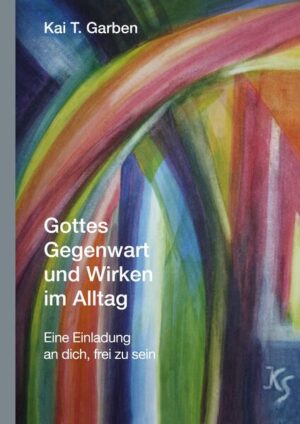 Kai T. Garben

Gottes Gegenwart und Wirken im Alltag

Eine Einladung an dich, frei zu sein

KS